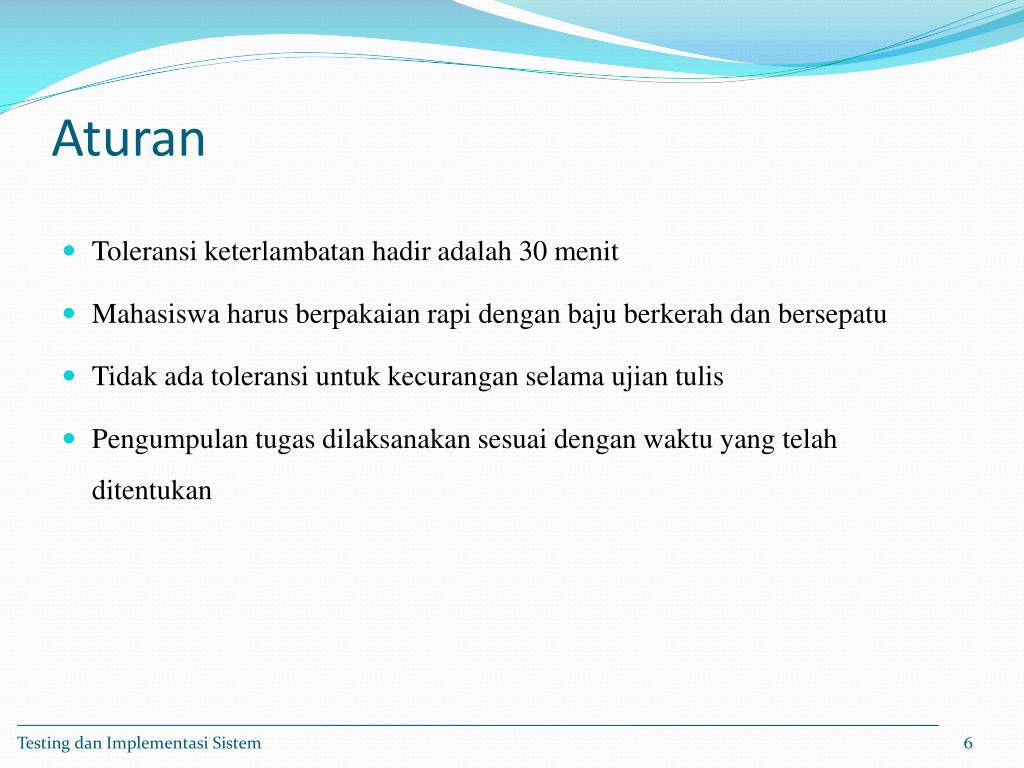 Aturan

- Toleransi keterlambatan hadir adalah 30 menit
- Mahasiswa harus berpakaian rapi dengan baju berkerah dan bersepatu
- Tidak ada toleransi untuk kecurangan selama ujian tulis
- Pengumpulan tugas dilaksanakan sesuai dengan waktu yang telah ditentukan

Testing dan Implementasi Sistem
6